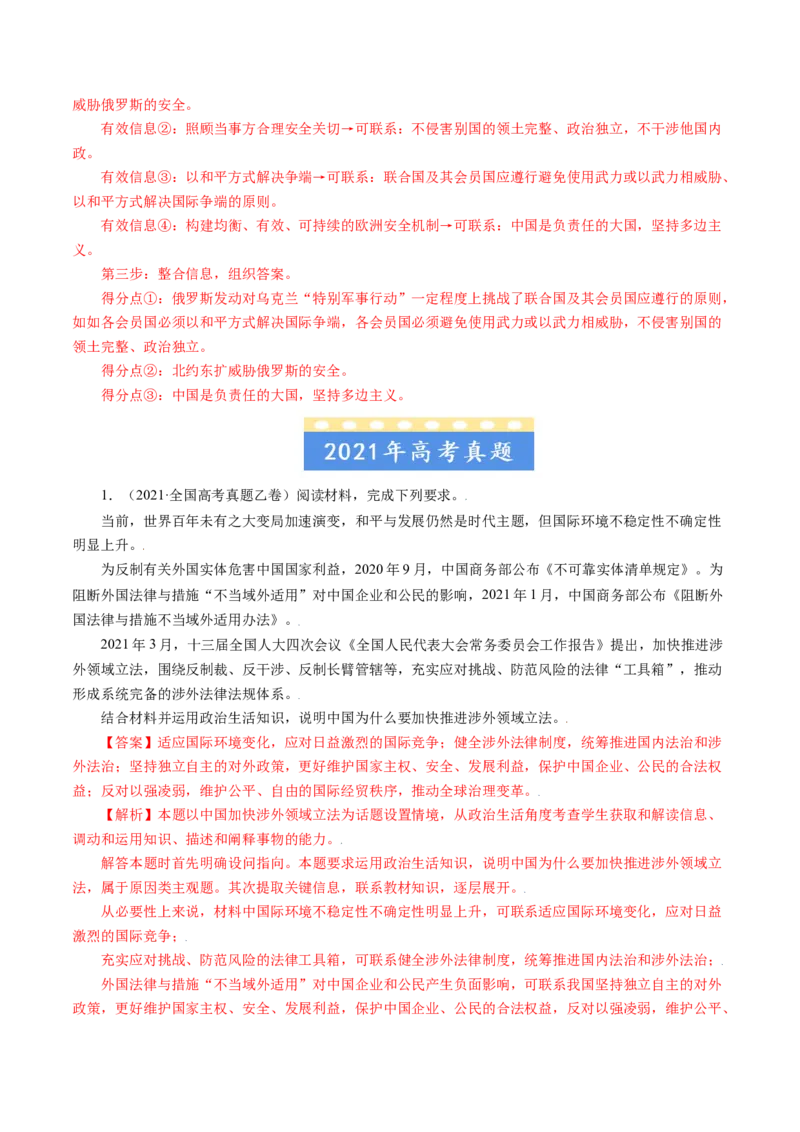 威胁俄罗斯的安全。

有效信息②：照顾当事方合理安全关切→可联系：不侵害别国的领土完整、政治独立，不干涉他国内政。

有效信息③：以和平方式解决争端→可联系：联合国及其会员国应遵行避免使用武力或以武力相威胁、以和平方式解决国际争端的原则。

有效信息④：构建均衡、有效、可持续的欧洲安全机制→可联系：中国是负责任的大国，坚持多边主义。

第三步：整合信息，组织答案。

得分点①：俄罗斯发动对乌克兰“特别军事行动”一定程度上挑战了联合国及其会员国应遵行的原则，如如各会员国必须以和平方式解决国际争端，各会员国必须避免使用武力或以武力相威胁，不侵害别国的领土完整、政治独立。

得分点②：北约东扩威胁俄罗斯的安全。

得分点③：中国是负责任的大国，坚持多边主义。

2021年高考真题

1.（2021·全国高考真题乙卷）阅读材料，完成下列要求。

当前，世界百年未有之大变局加速演变，和平与发展仍然是时代主题，但国际环境不稳定性不确定性明显上升。

为反制有关外国实体危害中国国家利益，2020年9月，中国商务部公布《不可靠实体清单规定》。为阻断外国法律与措施“不当域外适用”对中国企业和公民的影响，2021年1月，中国商务部公布《阻断外国法律与措施不当域外适用办法》。

2021年3月，十三届全国人大四次会议《全国人民代表大会常务委员会工作报告》提出，加快推进涉外领域立法，围绕反制裁、反干涉、反制长臂管辖等，充实应对挑战、防范风险的法律“工具箱”，推动形成系统完备的涉外法律法规体系。

结合材料并运用政治生活知识，说明中国为什么要加快推进涉外领域立法。

【答案】适应国际环境变化，应对日益激烈的国际竞争；健全涉外法律制度，统筹推进国内法治和涉外法治；坚持独立自主的对外政策，更好维护国家主权、安全、发展利益，保护中国企业、公民的合法权益；反对以强凌弱，维护公平、自由的国际经贸秩序，推动全球治理变革。

【解析】本题以中国加快涉外领域立法为话题设置情境，从政治生活角度考查学生获取和解读信息、调动和运用知识、描述和阐释事物的能力。

解答本题时首先明确设问指向。本题要求运用政治生活知识，说明中国为什么要加快推进涉外领域立法，属于原因类主观题。其次提取关键信息，联系教材知识，逐层展开。

从必要性上来说，材料中国际环境不稳定性不确定性明显上升，可联系适应国际环境变化，应对日益激烈的国际竞争；

充实应对挑战、防范风险的法律工具箱，可联系健全涉外法律制度，统筹推进国内法治和涉外法治；

外国法律与措施“不当域外适用”对中国企业和公民产生负面影响，可联系我国坚持独立自主的对外政策，更好维护国家主权、安全、发展利益，保护中国企业、公民的合法权益，反对以强凌弱，维护公平、